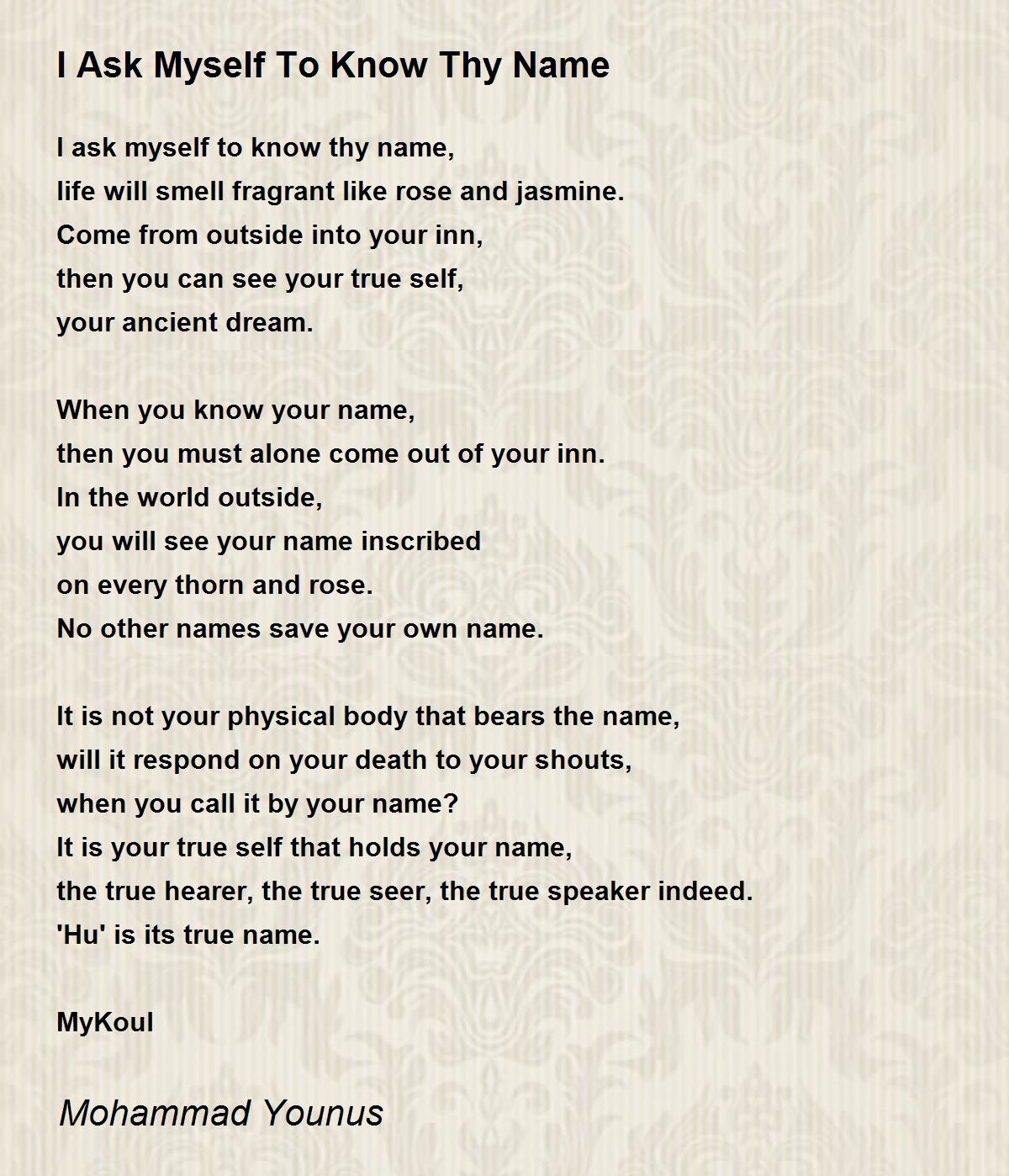 I Ask Myself To Know Thy Name

I ask myself to know thy name,
life will smell fragrant like rose and jasmine.
Come from outside into your inn,
then you can see your true self,
your ancient dream.

When you know your name,
then you must alone come out of your inn.
In the world outside,
you will see your name inscribed
on every thorn and rose.
No other names save your own name.

It is not your physical body that bears the name,
will it respond on your death to your shouts,
when you call it by your name?
It is your true self that holds your name,
the true hearer, the true seer, the true speaker indeed.
'Hu' is its true name.

MyKoul

Mohammad Younus